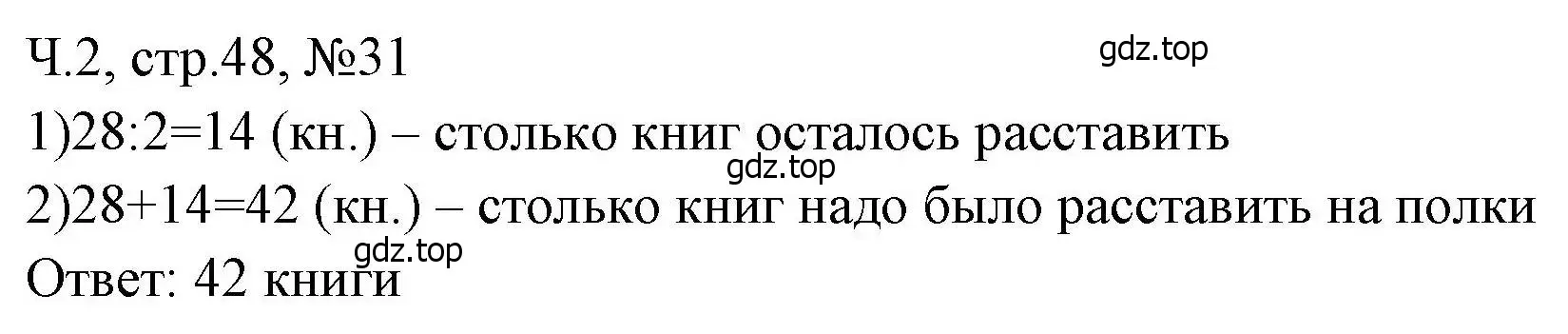 Ч.2, стр.48, №31
gdz.top
1)28:2=14 (кн.) – столько книг осталось расставить
gdz.top
2)28+14=42 (кн.) – столько книг надо было расставить на полки
gdz.top
Ответ: 42 книги